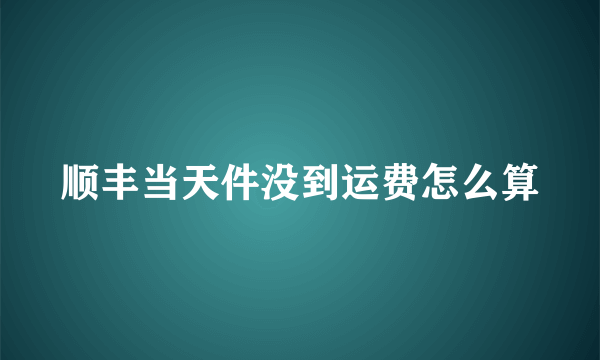 顺丰当天件没到运费怎么算